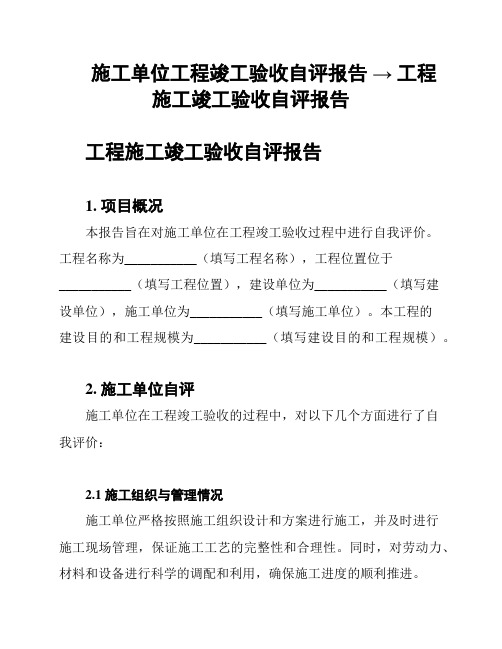 施工单位工程竣工验收自评报告 → 工程施工竣工验收自评报告

工程施工竣工验收自评报告

1. 项目概况

本报告旨在对施工单位在工程竣工验收过程中进行自我评价。工程名称为__________（填写工程名称），工程位置位于__________（填写工程位置），建设单位为__________（填写建设单位），施工单位为__________（填写施工单位）。本工程的建设目的和工程规模为__________（填写建设目的和工程规模）。

2. 施工单位自评

施工单位在工程竣工验收的过程中，对以下几个方面进行了自我评价：

2.1 施工组织与管理情况

施工单位严格按照施工组织设计和方案进行施工，并及时进行施工现场管理，保证施工工艺的完整性和合理性。同时，对劳动力、材料和设备进行科学的调配和利用，确保施工进度的顺利推进。